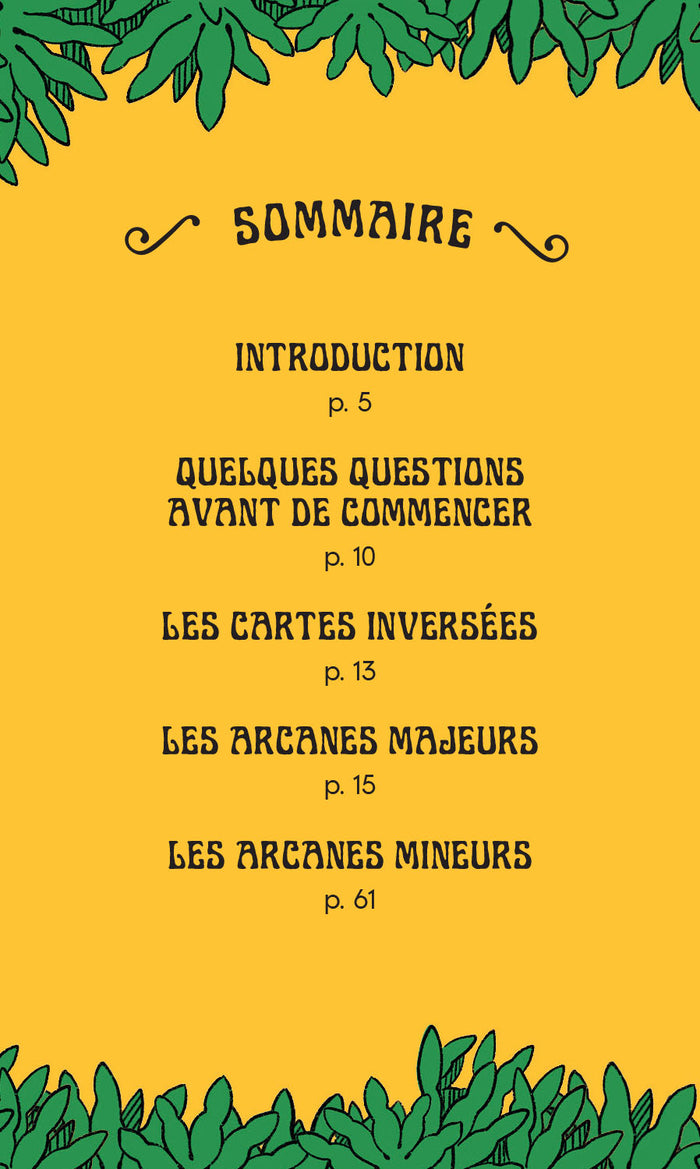 SOMMAIRE

INTRODUCTION
p. 5

QUELQUES QUESTIONS AVANT DE COMMENCER
p. 10

LES CARTES INVERSÉES
p. 13

LES ARCANES MAJEURS
p. 15

LES ARCANES MINEURS
p. 61